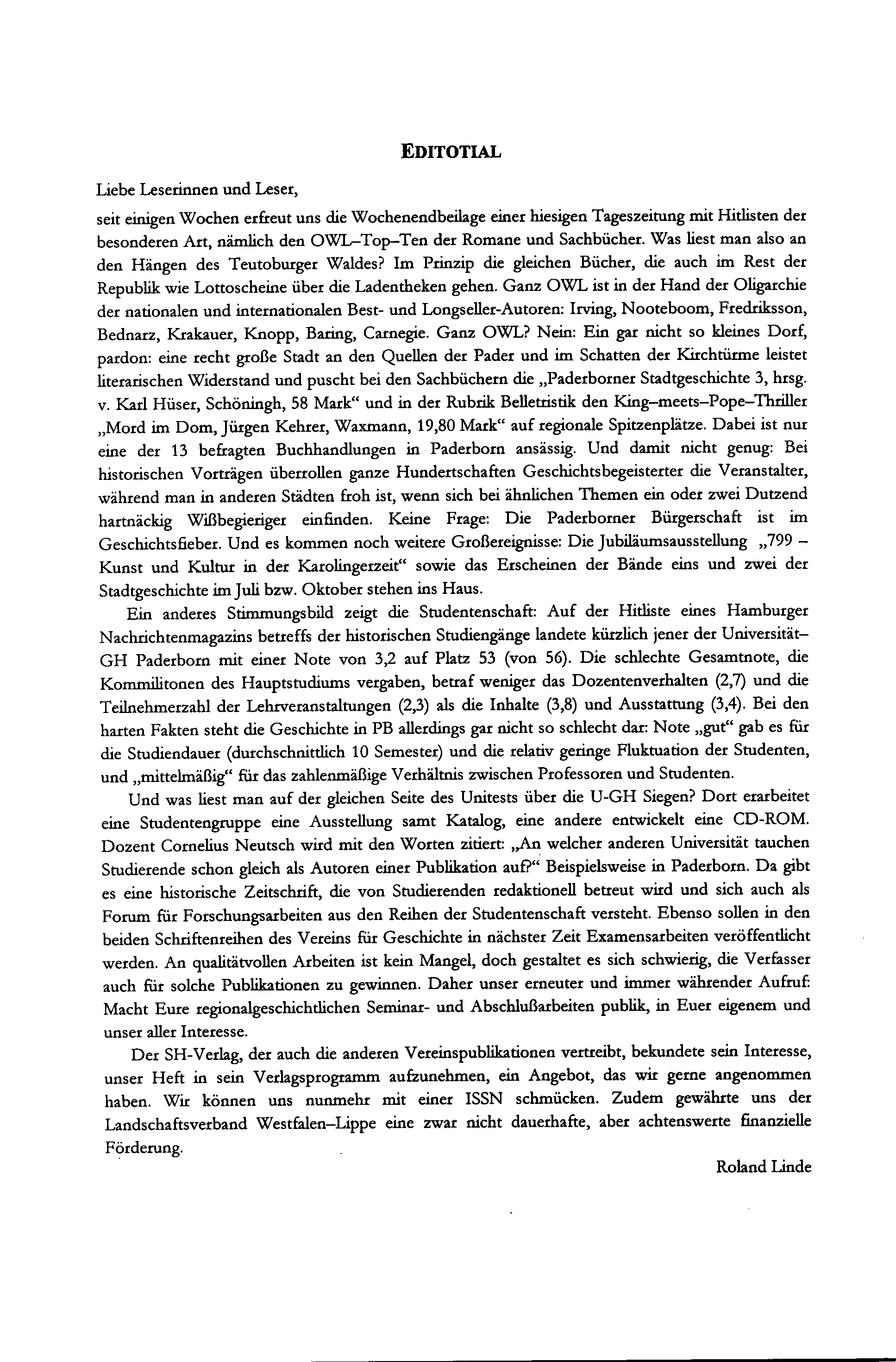 EDITOTIAL

Liebe Leserinnen und Leser,

seit einigen Wochen erfreut uns die Wochenendbeilage einer hiesigen Tageszeitung mit Hitlisten der besonderen Art, nämlich den OWL–Top–Ten der Romane und Sachbücher. Was liest man also an den Hängen des Teutoburger Waldes? Im Prinzip die gleichen Bücher, die auch im Rest der Republik wie Lottoscheine über die Ladentheken gehen. Ganz OWL ist in der Hand der Oligarchie der nationalen und internationalen Best- und Longseller-Autoren: Irving, Nooteboom, Fredriksson, Bednarz, Krakauer, Knopp, Baring, Carnegie. Ganz OWL? Nein: Ein gar nicht so kleines Dorf, pardon: eine recht große Stadt an den Quellen der Pader und im Schatten der Kirchtürme leistet literarischen Widerstand und puscht bei den Sachbüchern die „Paderborner Stadtgeschichte 3, hrsg. v. Karl Hüser, Schöningh, 58 Mark“ und in der Rubrik Belletristik den King–meets–Pope–Thriller „Mord im Dom, Jürgen Kehrer, Waxmann, 19,80 Mark“ auf regionale Spitzenplätze. Dabei ist nur eine der 13 befragten Buchhandlungen in Paderborn ansässig. Und damit nicht genug: Bei historischen Vorträgen überrollen ganze Hundertschaften Geschichtsbegeisterter die Veranstalter, während man in anderen Städten froh ist, wenn sich bei ähnlichen Themen ein oder zwei Dutzend hartnäckig Wißbegieriger einfinden. Keine Frage: Die Paderborner Bürgerschaft ist im Geschichtsfieber. Und es kommen noch weitere Großereignisse: Die Jubiläumsausstellung „799 – Kunst und Kultur in der Karolingerzeit“ sowie das Erscheinen der Bände eins und zwei der Stadtgeschichte im Juli bzw. Oktober stehen ins Haus.

Ein anderes Stimmungsbild zeigt die Studentenschaft: Auf der Hitliste eines Hamburger Nachrichtenmagazins betreffs der historischen Studiengänge landete kürzlich jener der Universität–GH Paderborn mit einer Note von 3,2 auf Platz 53 (von 56). Die schlechte Gesamtnote, die Kommilitonen des Hauptstudiums vergaben, betraf weniger das Dozentenverhalten (2,7) und die Teilnehmerzahl der Lehrveranstaltungen (2,3) als die Inhalte (3,8) und Ausstattung (3,4). Bei den harten Fakten steht die Geschichte in PB allerdings gar nicht so schlecht dar: Note „gut“ gab es für die Studiendauer (durchschnittlich 10 Semester) und die relativ geringe Fluktuation der Studenten, und „mittelmäßig“ für das zahlenmäßige Verhältnis zwischen Professoren und Studenten.

Und was liest man auf der gleichen Seite des Unitests über die U-GH Siegen? Dort erarbeitet eine Studentengruppe eine Ausstellung samt Katalog, eine andere entwickelt eine CD-ROM. Dozent Cornelius Neutsch wird mit den Worten zitiert: „An welcher anderen Universität tauchen Studierende schon gleich als Autoren einer Publikation auf?“ Beispielsweise in Paderborn. Da gibt es eine historische Zeitschrift, die von Studierenden redaktionell betreut wird und sich auch als Forum für Forschungsarbeiten aus den Reihen der Studentenschaft versteht. Ebenso sollen in den beiden Schriftenreihen des Vereins für Geschichte in nächster Zeit Examensarbeiten veröffentlicht werden. An qualitätvollen Arbeiten ist kein Mangel, doch gestaltet es sich schwierig, die Verfasser auch für solche Publikationen zu gewinnen. Daher unser erneuter und immer währender Aufruf: Macht Eure regionalgeschichtlichen Seminar- und Abschlußarbeiten publik, in Euer eigenem und unser aller Interesse.

Der SH-Verlag, der auch die anderen Vereinspublikationen vertreibt, bekundete sein Interesse, unser Heft in sein Verlagsprogramm aufzunehmen, ein Angebot, das wir gerne angenommen haben. Wir können uns nunmehr mit einer ISSN schmücken. Zudem gewährte uns der Landschaftsverband Westfalen–Lippe eine zwar nicht dauerhafte, aber achtenswerte finanzielle Förderung.

Roland Linde